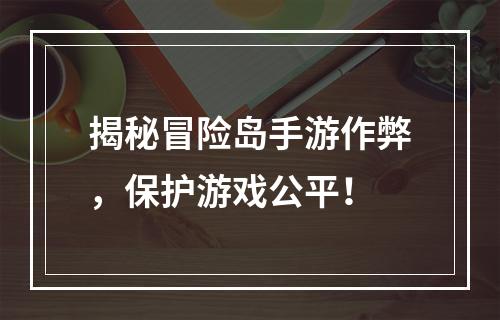 揭秘冒险岛手游作弊，保护游戏公平！